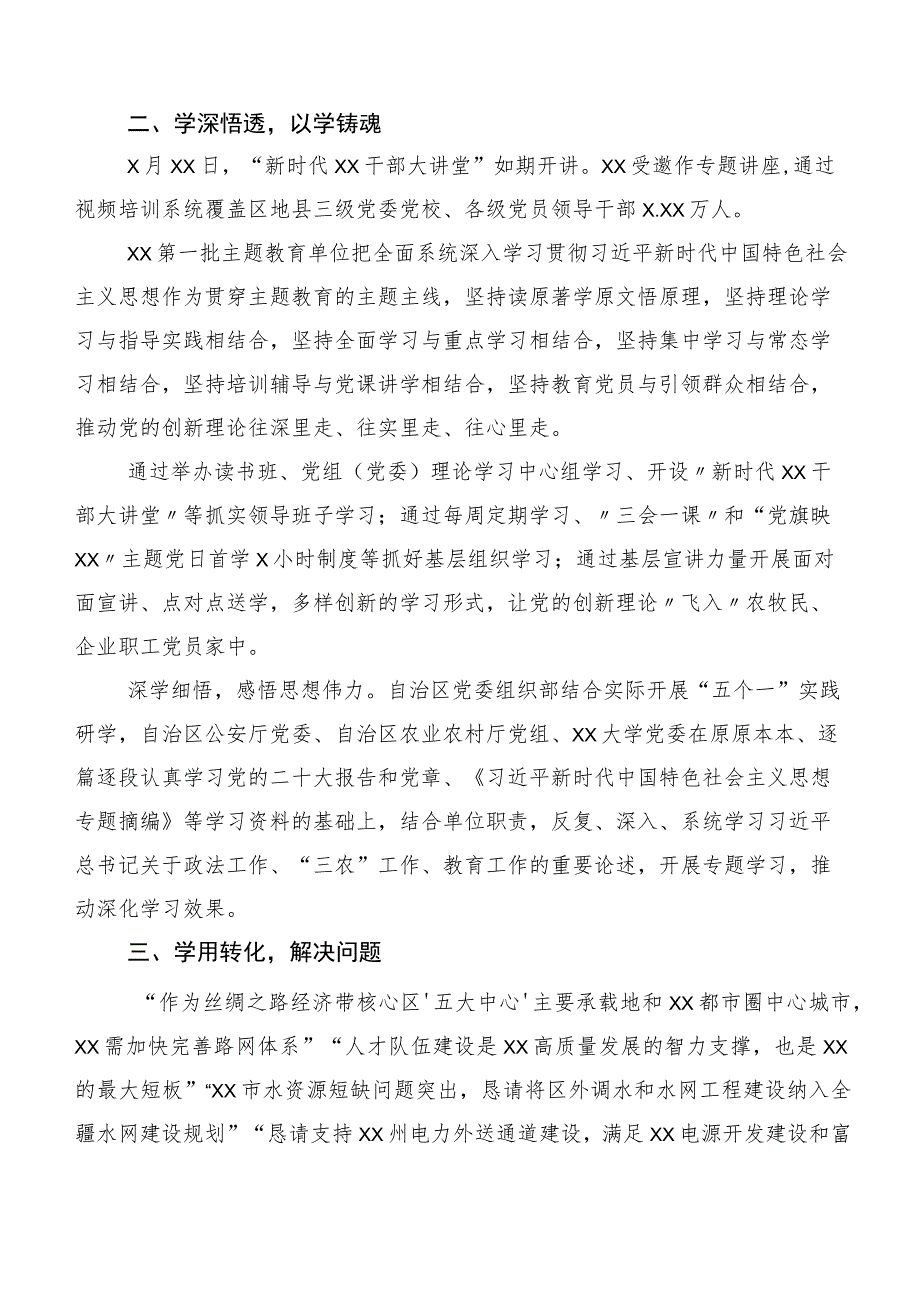 二、学深悟透，以学铸魂

X月XX日，“新时代XX干部大讲堂”如期开讲。XX受邀作专题讲座，通过视频培训系统覆盖区地县三级党委党校、各级党员领导干部X.XX万人。

XX第一批主题教育单位把全面系统深入学习贯彻习近平新时代中国特色社会主义思想作为贯穿主题教育的主题主线，坚持读原著学原文悟原理，坚持理论学习与指导实践相结合，坚持全面学习与重点学习相结合，坚持集中学习与常态学习相结合，坚持培训辅导与党课讲学相结合，坚持教育党员与引领群众相结合，推动党的创新理论往深里走、往实里走、往心里走。

通过举办读书班、党组（党委）理论学习中心组学习、开设〃新时代XX干部大讲堂〃等抓实领导班子学习；通过每周定期学习、〃三会一课〃和“党旗映XX〃主题党日首学X小时制度等抓好基层组织学习；通过基层宣讲力量开展面对面宣讲、点对点送学，多样创新的学习形式，让党的创新理论〃飞入〃农牧民、企业职工党员家中。

深学细悟，感悟思想伟力。自治区党委组织部结合实际开展“五个一”实践研学，自治区公安厅党委、自治区农业农村厅党组、XX大学党委在原原本本、逐篇逐段认真学习党的二十大报告和党章、《习近平新时代中国特色社会主义思想专题摘编》等学习资料的基础上，结合单位职责，反复、深入、系统学习习近平总书记关于政法工作、“三农”工作、教育工作的重要论述，开展专题学习，推动深化学习效果。

三、学用转化，解决问题

“作为丝绸之路经济带核心区'五大中心'主要承载地和XX都市圈中心城市，XX需加快完善路网体系”“人才队伍建设是XX高质量发展的智力支撑，也是XX的最大短板”“XX市水资源短缺问题突出，恳请将区外调水和水网工程建设纳入全疆水网建设规划”“恳请支持XX州电力外送通道建设，满足XX电源开发建设和富